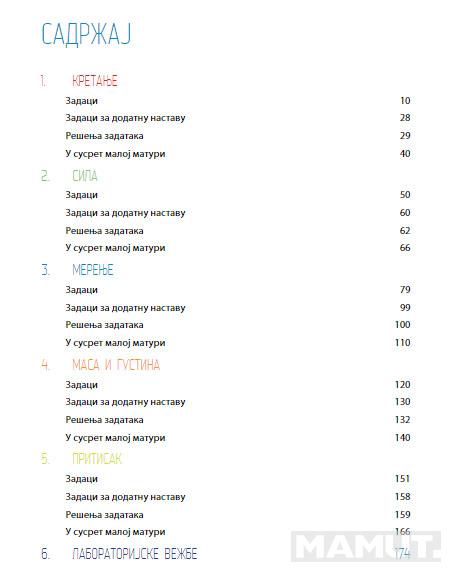 САДРЖАЈ

1. КРЕТАЊЕ
Задаци 10
Задаци за додатну наставу 28
Решења задатака 29
У сусрет малој матури 40

2. СИЛА
Задаци 50
Задаци за додатну наставу 60
Решења задатака 62
У сусрет малој матури 66

3. МЕРЕЊЕ
Задаци 79
Задаци за додатну наставу 99
Решења задатака 100
У сусрет малој матури 110

4. МАСА И ГУСТИНА
Задаци 120
Задаци за додатну наставу 130
Решења задатака 132
У сусрет малој матури 140

5. ПРИТИСАК
Задаци 151
Задаци за додатну наставу 158
Решења задатака 159
У сусрет малој матури 166

6. ЛАБОРАТОРИЈСКЕ ВЕЖБЕ 174

MAMUT